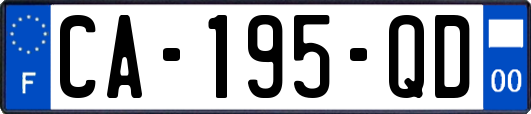 F
CA-195-QD
00